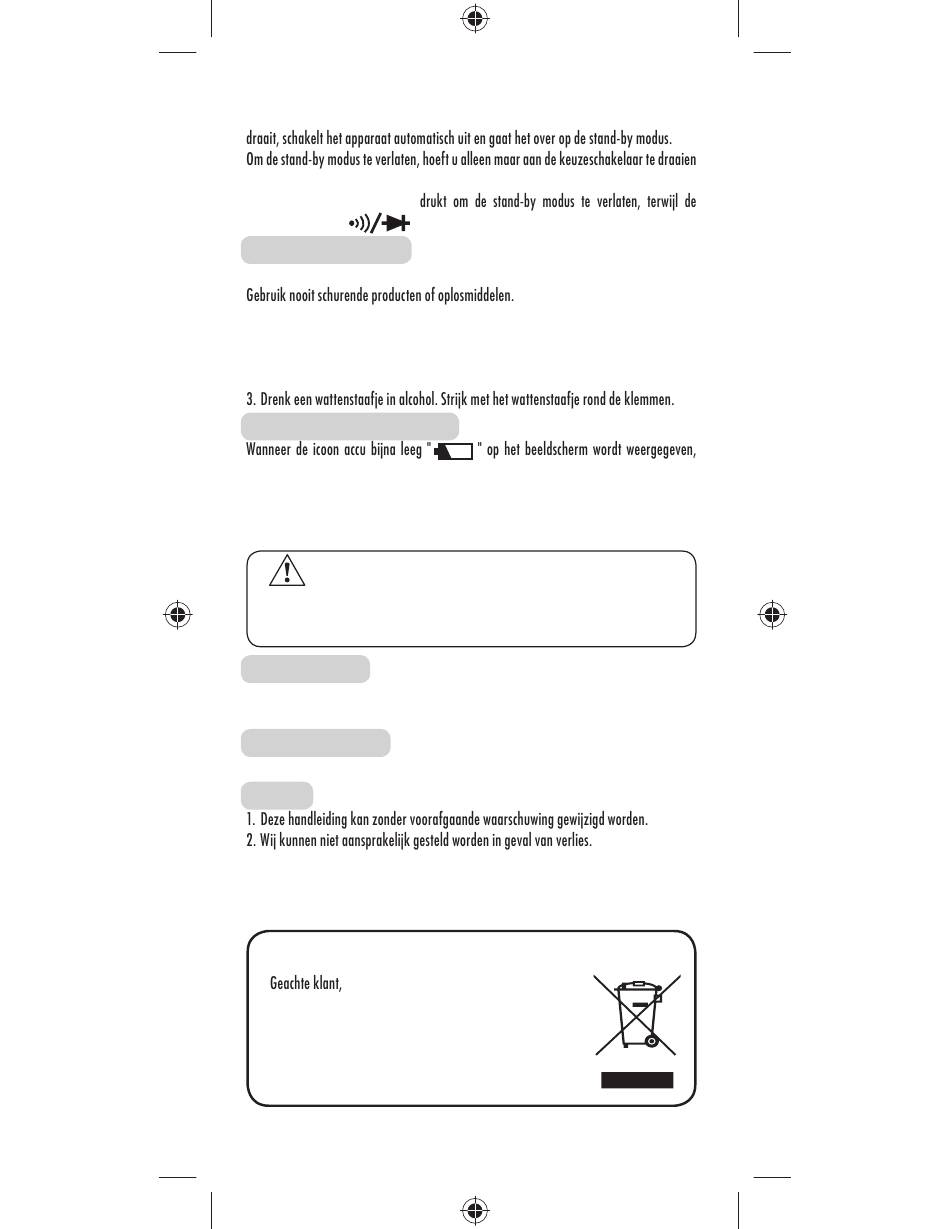 draait, schakelt het apparaat automatisch uit en gaat het over op de stand-by modus. Om de stand-by modus te verlaten, hoeft u alleen maar aan de keuzeschakelaar te draaien

drukt om de stand-by modus te verlaten, terwijl de

Gebruik nooit schurende producten of oplosmiddelen.

3. Drenk een wattenstaafje in alcohol. Strijk met het wattenstaafje rond de klemmen.

Wanneer de icoon accu bijna leeg " " op het beeldscherm wordt weergegeven,

1. Deze handleiding kan zonder voorafgaande waarschuwing gewijzigd worden.
2. Wij kunnen niet aansprakelijk gesteld worden in geval van verlies.

Geachte klant,